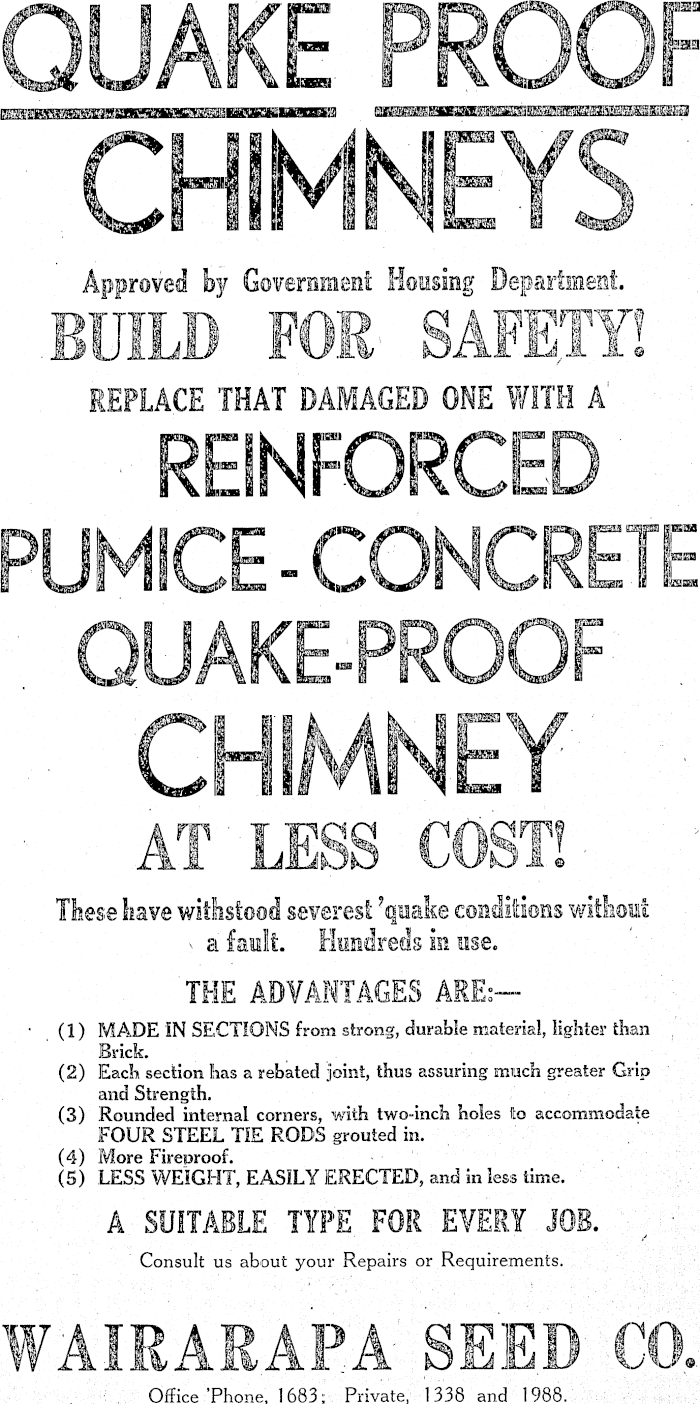 QUAKE PROOF

CHIMNEYS

Approved by Government Housing Department.

BUILD FOR SAFETY!

REPLACE THAT DAMAGED ONE WITH A

REINFORCED

PUMICE-CONCRETE

QUAKE-PROOF

CHIMNEY

AT LESS COST!

These have withstood severest 'quake conditions without a fault. Hundreds in use.

THE ADVANTAGES ARE:—

(1) MADE IN SECTIONS from strong, durable material, lighter than Brick.
(2) Each section has a rebated joint, thus assuring much greater Grip and Strength.
(3) Rounded internal corners, with two-inch holes to accommodate FOUR STEEL TIE RODS grouted in.
(4) More Fireproof.
(5) LESS WEIGHT, EASILY ERECTED, and in less time.

A SUITABLE TYPE FOR EVERY JOB.

Consult us about your Repairs or Requirements.

WAIRARAPA SEED CO.

Office 'Phone, 1683; Private, 1338 and 1988.